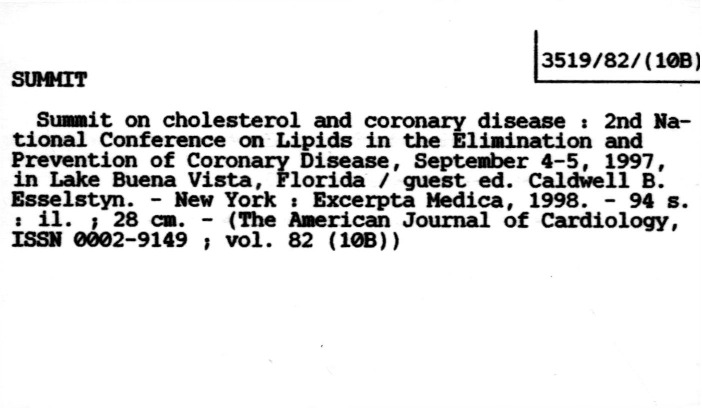 3519/82/(10B)

SUMMIT

Summit on cholesterol and coronary disease : 2nd National Conference on Lipids in the Elimination and Prevention of Coronary Disease, September 4-5, 1997, in Lake Buena Vista, Florida / guest ed. Caldwell B. Esselstyn. - New York : Excerpta Medica, 1998. - 94 s. : il. ; 28 cm. - (The American Journal of Cardiology, ISSN 0002-9149 ; vol. 82 (10B))